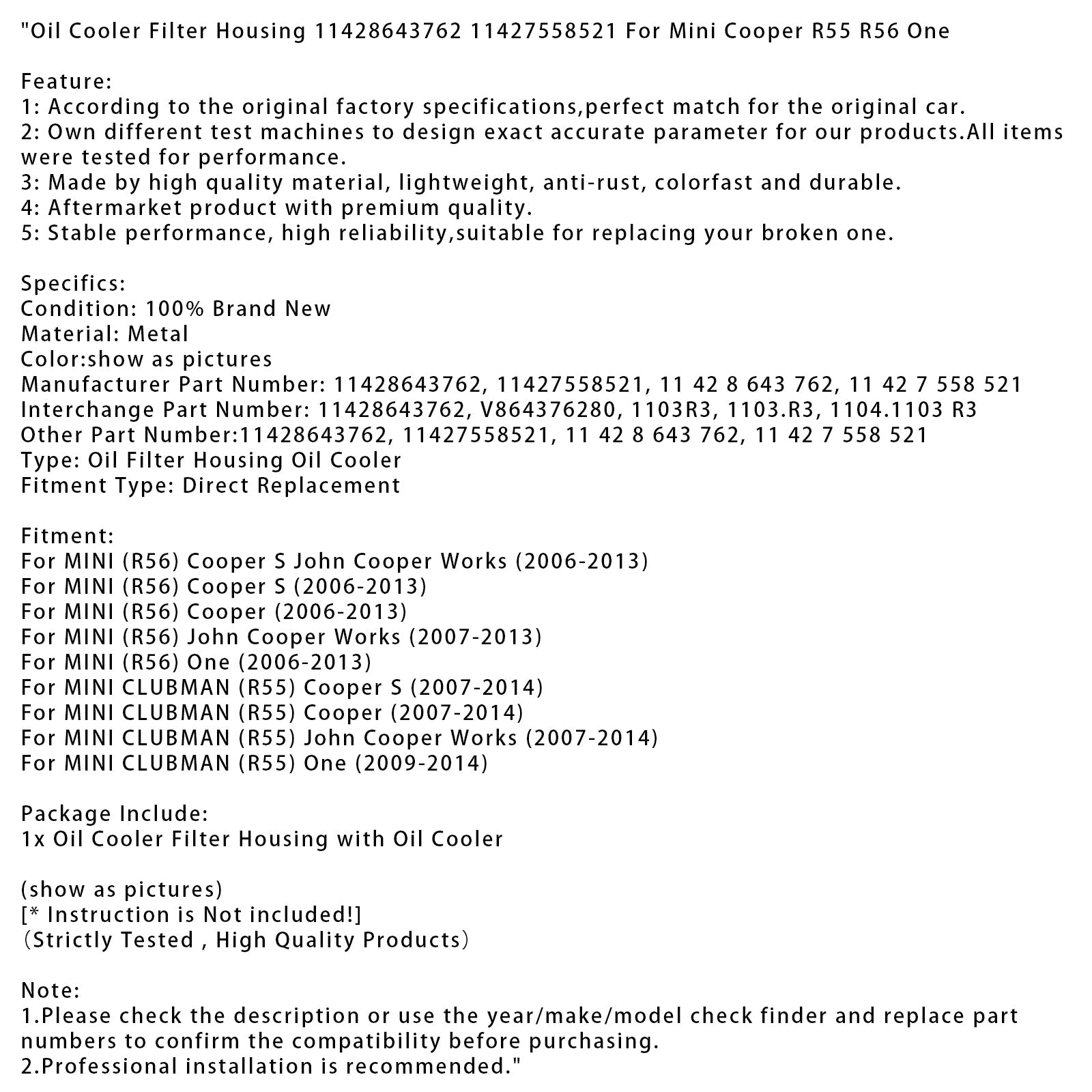 "Oil Cooler Filter Housing 11428643762 11427558521 For Mini Cooper R55 R56 One

Feature:
1: According to the original factory specifications,perfect match for the original car.
2: Own different test machines to design exact accurate parameter for our products.All items were tested for performance.
3: Made by high quality material, lightweight, anti-rust, colorfast and durable.
4: Aftermarket product with premium quality.
5: Stable performance, high reliability,suitable for replacing your broken one.

Specifics:
Condition: 100% Brand New
Material: Metal
Color:show as pictures
Manufacturer Part Number: 11428643762, 11427558521, 11 42 8 643 762, 11 42 7 558 521
Interchange Part Number: 11428643762, V864376280, 1103R3, 1103.R3, 1104.1103 R3
Other Part Number:11428643762, 11427558521, 11 42 8 643 762, 11 42 7 558 521
Type: Oil Filter Housing Oil Cooler
Fitment Type: Direct Replacement

Fitment:
For MINI (R56) Cooper S John Cooper Works (2006-2013)
For MINI (R56) Cooper S (2006-2013)
For MINI (R56) Cooper (2006-2013)
For MINI (R56) John Cooper Works (2007-2013)
For MINI (R56) One (2006-2013)
For MINI CLUBMAN (R55) Cooper S (2007-2014)
For MINI CLUBMAN (R55) Cooper (2007-2014)
For MINI CLUBMAN (R55) John Cooper Works (2007-2014)
For MINI CLUBMAN (R55) One (2009-2014)

Package Include:
1x Oil Cooler Filter Housing with Oil Cooler

(show as pictures)
[* Instruction is Not included!]
（Strictly Tested , High Quality Products）

Note:
1.Please check the description or use the year/make/model check finder and replace part numbers to confirm the compatibility before purchasing.
2.Professional installation is recommended."